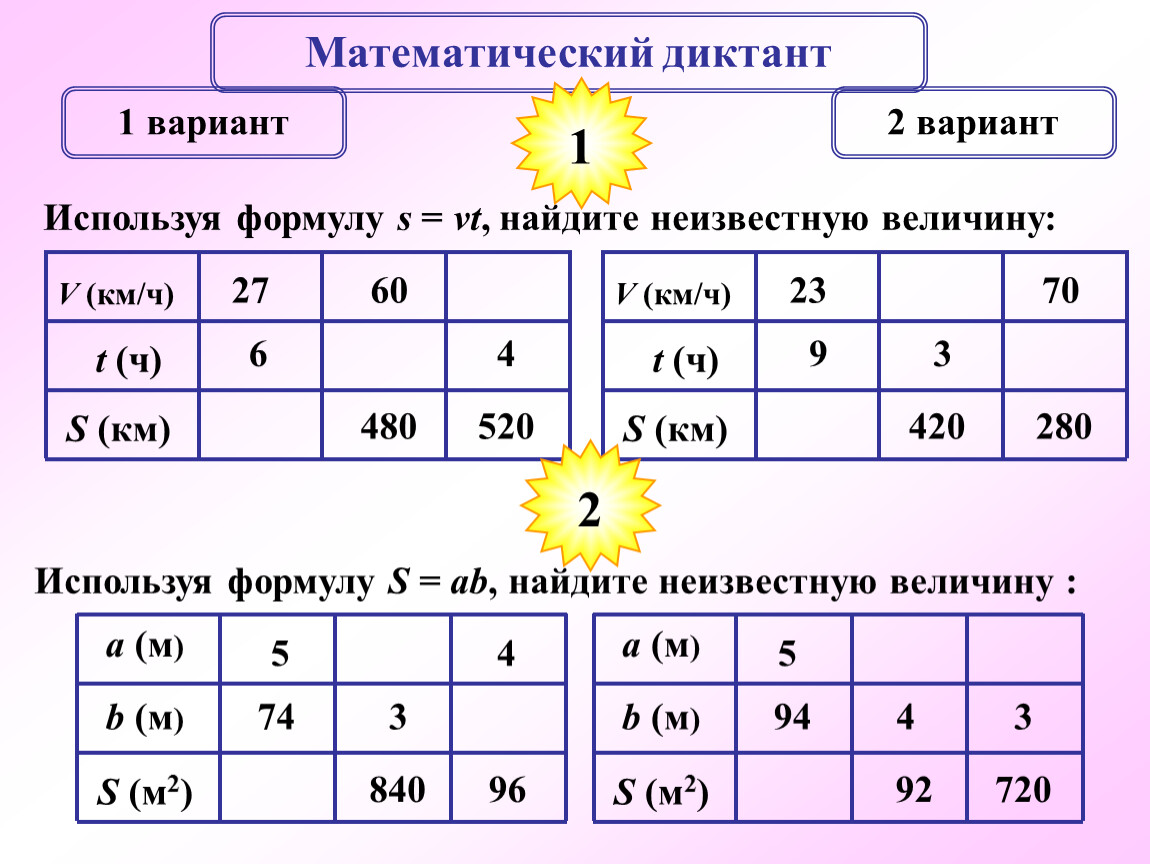 Математический диктант

1 вариант

1

2 вариант

Используя формулу $s = vt$, найдите неизвестную величину:

| $V$ (км/ч) | 27 | 60 | |
|---|---|---|---|
| $t$ (ч) | 6 | | 4 |
| $S$ (км) | | 480 | 520 |

| $V$ (км/ч) | 23 | | 70 |
|---|---|---|---|
| $t$ (ч) | 9 | 3 | |
| $S$ (км) | | 420 | 280 |

2

Используя формулу $S = ab$, найдите неизвестную величину :

| $a$ (м) | 5 | | 4 |
|---|---|---|---|
| $b$ (м) | 74 | 3 | |
| $S$ (м$^2$) | | 840 | 96 |

| $a$ (м) | 5 | | |
|---|---|---|---|
| $b$ (м) | 94 | 4 | 3 |
| $S$ (м$^2$) | | 92 | 720 |